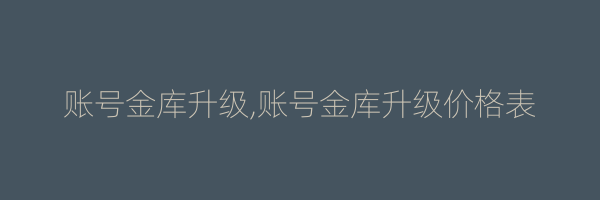 账号金库升级,账号金库升级价格表